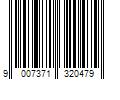 9 007371 320479